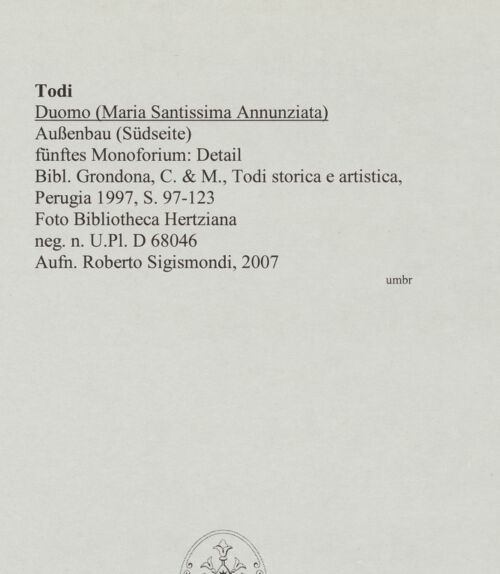 Todi
Duomo (Maria Santissima Annunziata)
Außenbau (Südseite)
fünftes Monoforium: Detail
Bibl. Grondona, C. & M., Todi storica e artistica, Perugia 1997, S. 97-123
Foto Bibliotheca Hertziana
neg. n. U.Pl. D 68046
Aufn. Roberto Sigismondi, 2007

umbr